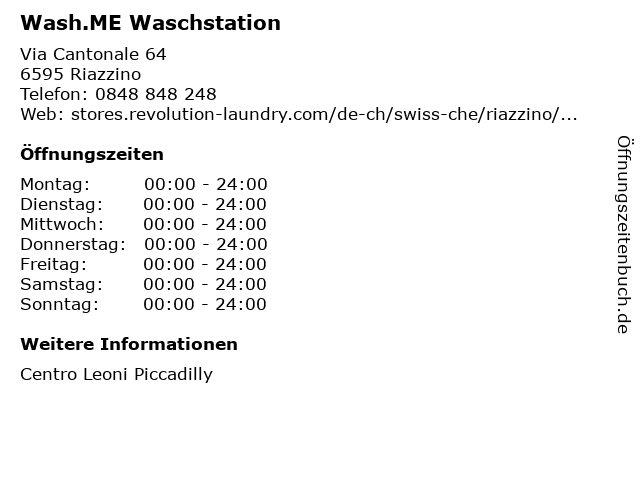 Wash.ME Waschstation

Via Cantonale 64
6595 Riazzino
Telefon: 0848 848 248
Web: stores.revolution-laundry.com/de-ch/swiss-che/riazzino/...

Öffnungszeiten

Montag: 00:00 - 24:00
Dienstag: 00:00 - 24:00
Mittwoch: 00:00 - 24:00
Donnerstag: 00:00 - 24:00
Freitag: 00:00 - 24:00
Samstag: 00:00 - 24:00
Sonntag: 00:00 - 24:00

Weitere Informationen

Centro Leoni Piccadilly

Öffnungszeitenbuch.de